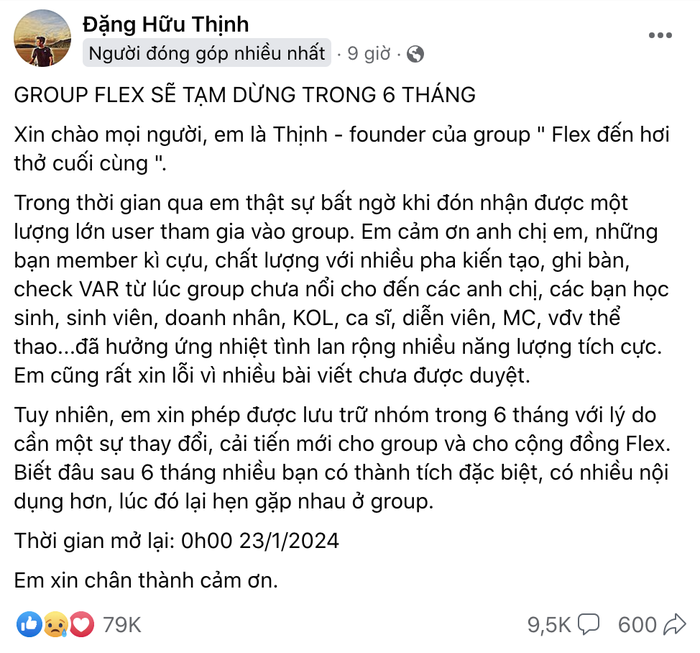 Đặng Hữu Thịnh
Người đóng góp nhiều nhất · 9 giờ ·

GROUP FLEX SẼ TẠM DỪNG TRONG 6 THÁNG

Xin chào mọi người, em là Thịnh - founder của group " Flex đến hơi thở cuối cùng ".

Trong thời gian qua em thật sự bất ngờ khi đón nhận được một lượng lớn user tham gia vào group. Em cảm ơn anh chị em, những bạn member kì cựu, chất lượng với nhiều pha kiến tạo, ghi bàn, check VAR từ lúc group chưa nổi cho đến các anh chị, các bạn học sinh, sinh viên, doanh nhân, KOL, ca sĩ, diễn viên, MC, vđv thể thao...đã hưởng ứng nhiệt tình lan rộng nhiều năng lượng tích cực. Em cũng rất xin lỗi vì nhiều bài viết chưa được duyệt.

Tuy nhiên, em xin phép được lưu trữ nhóm trong 6 tháng với lý do cần một sự thay đổi, cải tiến mới cho group và cho cộng đồng Flex. Biết đâu sau 6 tháng nhiều bạn có thành tích đặc biệt, có nhiều nội dụng hơn, lúc đó lại hẹn gặp nhau ở group.

Thời gian mở lại: 0h00 23/1/2024

Em xin chân thành cảm ơn.

79K
9,5K 600